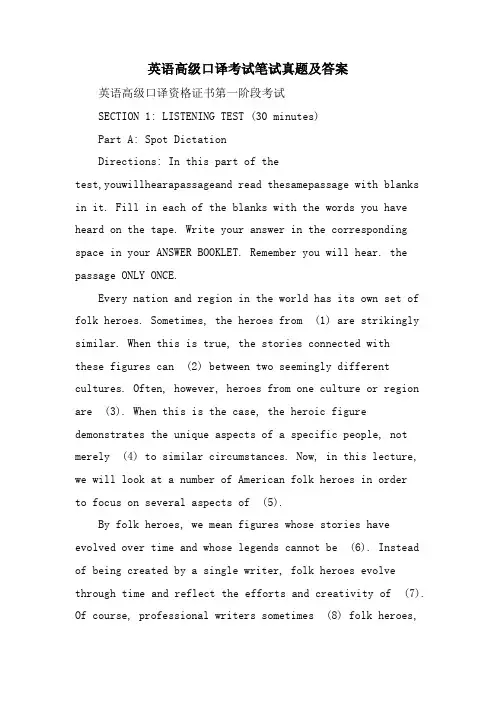 英语高级口译考试笔试真题及答案

英语高级口译资格证书第一阶段考试

SECTION 1: LISTENING TEST (30 minutes)

Part A: Spot Dictation

Directions: In this part of the test,youwillhearapassageand read thesamepassage with blanks in it. Fill in each of the blanks with the words you have heard on the tape. Write your answer in the corresponding space in your ANSWER BOOKLET. Remember you will hear. the passage ONLY ONCE.

Every nation and region in the world has its own set of folk heroes. Sometimes, the heroes from (1) are strikingly similar. When this is true, the stories connected with these figures can (2) between two seemingly different cultures. Often, however, heroes from one culture or region are (3). When this is the case, the heroic figure demonstrates the unique aspects of a specific people, not merely (4) to similar circumstances. Now, in this lecture, we will look at a number of American folk heroes in order to focus on several aspects of (5).

By folk heroes, we mean figures whose stories have evolved over time and whose legends cannot be (6). Instead of being created by a single writer, folk heroes evolve through time and reflect the efforts and creativity of (7). Of course, professional writers sometimes (8) folk heroes,